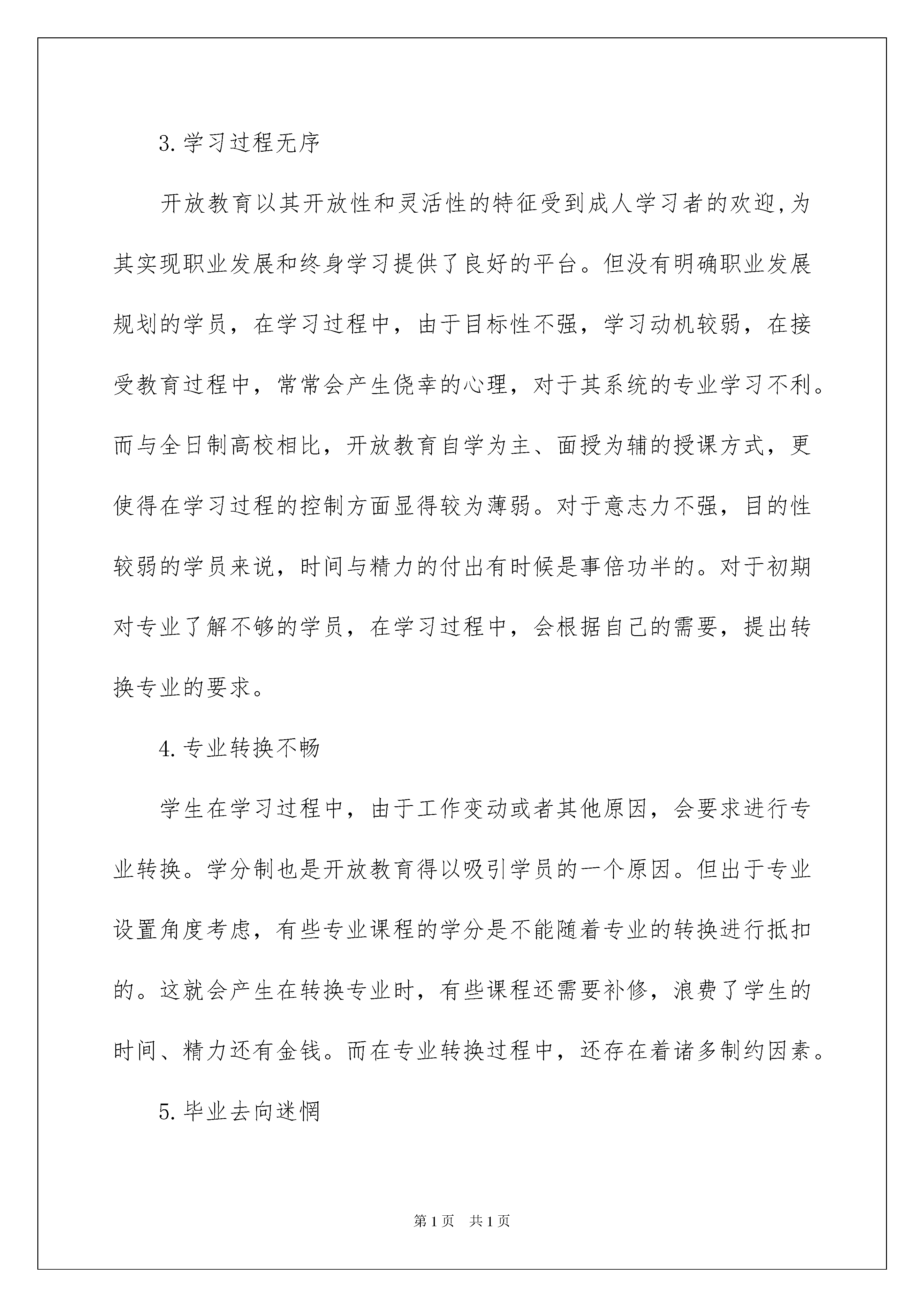 3.学习过程无序

开放教育以其开放性和灵活性的特征受到成人学习者的欢迎,为其实现职业发展和终身学习提供了良好的平台。但没有明确职业发展规划的学员，在学习过程中，由于目标性不强，学习动机较弱，在接受教育过程中，常常会产生侥幸的心理，对于其系统的专业学习不利。而与全日制高校相比，开放教育自学为主、面授为辅的授课方式，更使得在学习过程的控制方面显得较为薄弱。对于意志力不强，目的性较弱的学员来说，时间与精力的付出有时候是事倍功半的。对于初期对专业了解不够的学员，在学习过程中，会根据自己的需要，提出转换专业的要求。

4.专业转换不畅

学生在学习过程中，由于工作变动或者其他原因，会要求进行专业转换。学分制也是开放教育得以吸引学员的一个原因。但出于专业设置角度考虑，有些专业课程的学分是不能随着专业的转换进行抵扣的。这就会产生在转换专业时，有些课程还需要补修，浪费了学生的时间、精力还有金钱。而在专业转换过程中，还存在着诸多制约因素。

5.毕业去向迷惘

第1页 共1页